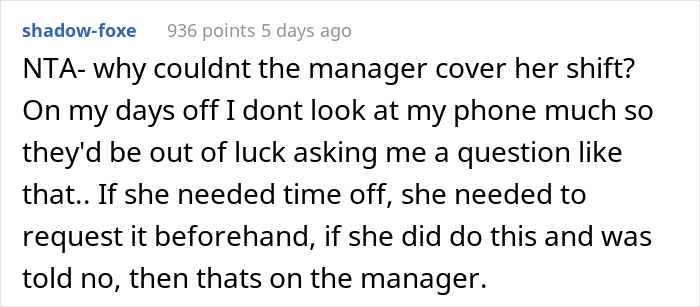 shadow-foxe 936 points 5 days ago

NTA- why couldnt the manager cover her shift? On my days off I dont look at my phone much so they'd be out of luck asking me a question like that.. If she needed time off, she needed to request it beforehand, if she did do this and was told no, then thats on the manager.